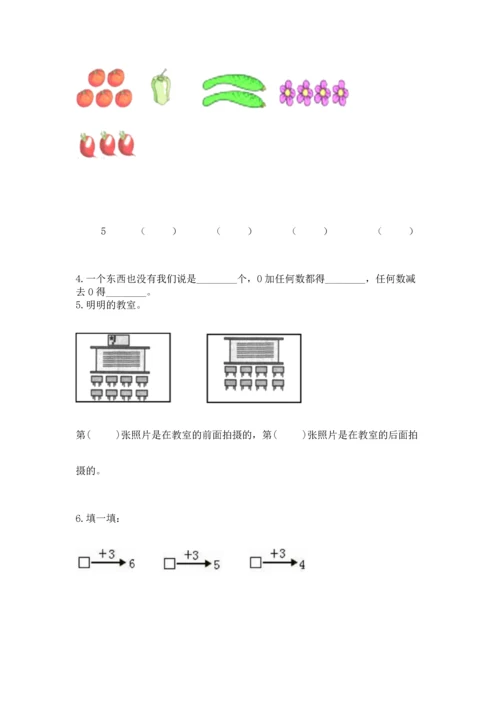 5　（　）　（　）　（　）　（　）

4.一个东西也没有我们说是________个，0加任何数都得________，任何数减去0得________。

5.明明的教室。

第（　）张照片是在教室的前面拍摄的，第（　）张照片是在教室的后面拍摄的。

6.填一填：

□ $\xrightarrow{+3}$ 6　□ $\xrightarrow{+3}$ 5　□ $\xrightarrow{+3}$ 4